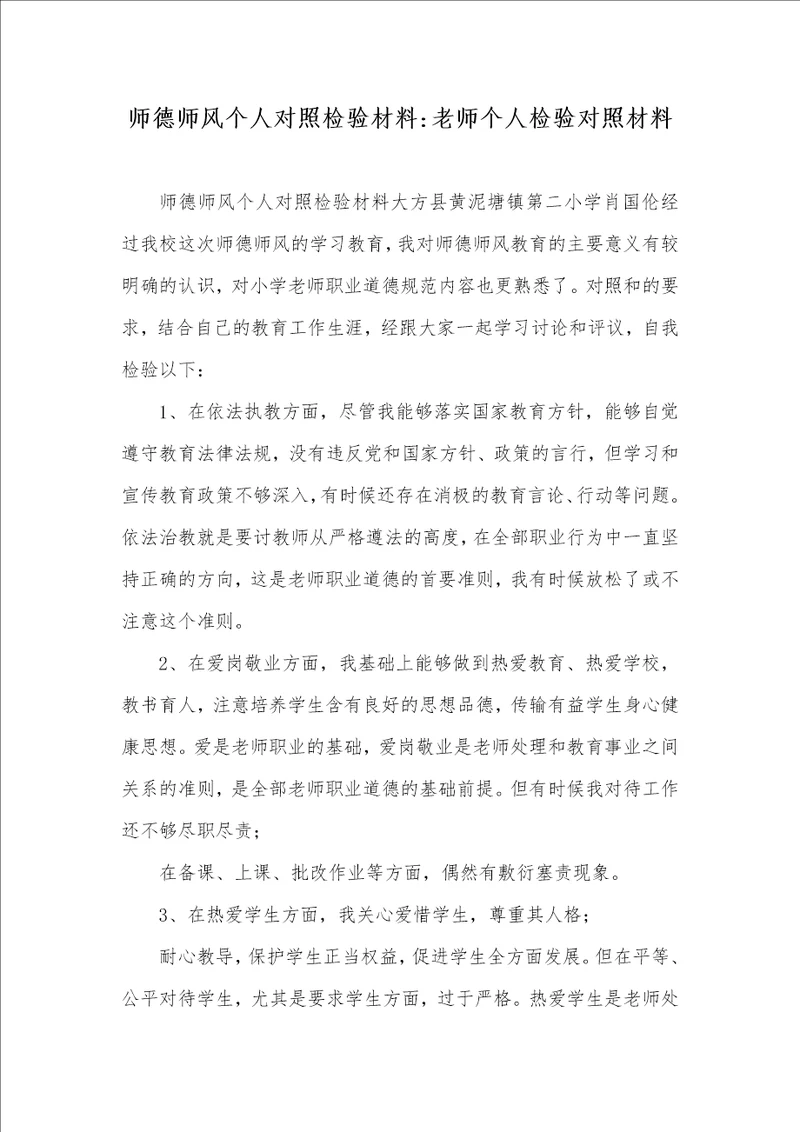 师德师风个人对照检验材料:老师个人检验对照材料

师德师风个人对照检验材料大方县黄泥塘镇第二小学肖国伦经过我校这次师德师风的学习教育，我对师德师风教育的主要意义有较明确的认识，对小学老师职业道德规范内容也更熟悉了。对照和的要求，结合自已的教育工作生涯，经跟大家一起学习讨论和评议，自我检验以下：

1、在依法执教方面，尽管我能够落实国家教育方针，能够自觉遵守教育法律法规，没有违反党和国家方针、政策的言行，但学习和宣传教育政策不够深入，有时候还存在消极的教育言论、行动等问题。依法治教就是要讨教师从严格遵法的高度，在全部职业行为中一直坚持正确的方向，这是老师职业道德的首要准则，我有时候放松了或不注意这个准则。

2、在爱岗敬业方面，我基础上能够做到热爱教育、热爱学校，教书育人，注意培养学生含有良好的思想品德，传输有益学生身心健康思想。爱是老师职业的基础，爱岗敬业是老师处理和教育事业之间关系的准则，是全部老师职业道德的基础前提。但有时候我对待工作还不够尽职尽责；

在备课、上课、批改作业等方面，偶然有敷衍塞责现象。

3、在热爱学生方面，我关心爱惜学生，尊重其人格；

耐心教导，保护学生正当权益，促进学生全方面发展。但在平等、公平对待学生，尤其是要求学生方面，过于严格。热爱学生是老师处